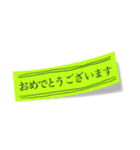 おめでとうございます